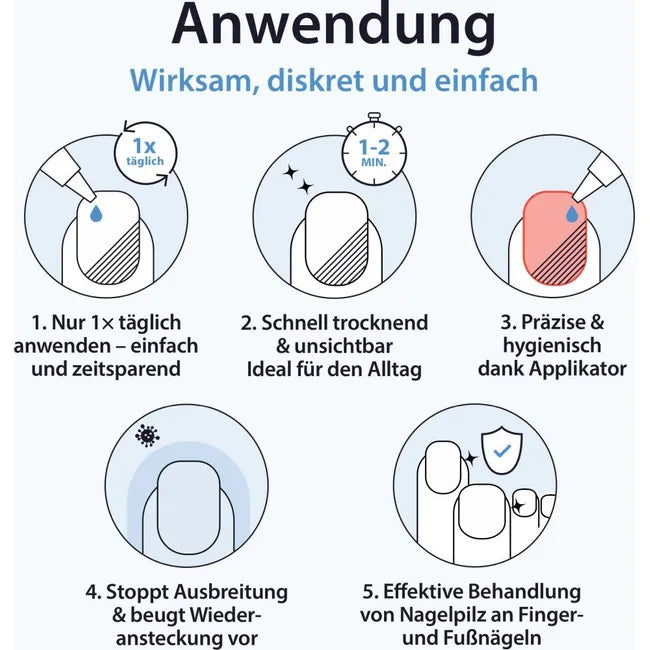 Anwendung

Wirksam, diskret und einfach

1x täglich

1-2 MIN.

1. Nur 1× täglich anwenden – einfach und zeitsparend

2. Schnell trocknend & unsichtbar Ideal für den Alltag

3. Präzise & hygienisch dank Applikator

4. Stoppt Ausbreitung & beugt Wiederansteckung vor

5. Effektive Behandlung von Nagelpilz an Finger- und Fußnägeln